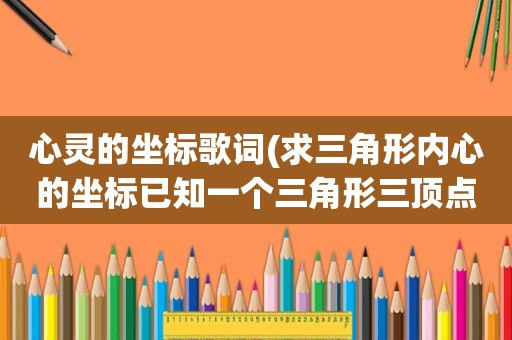 心灵的坐标歌词(求三角形内心的坐标已知一个三角形三顶点